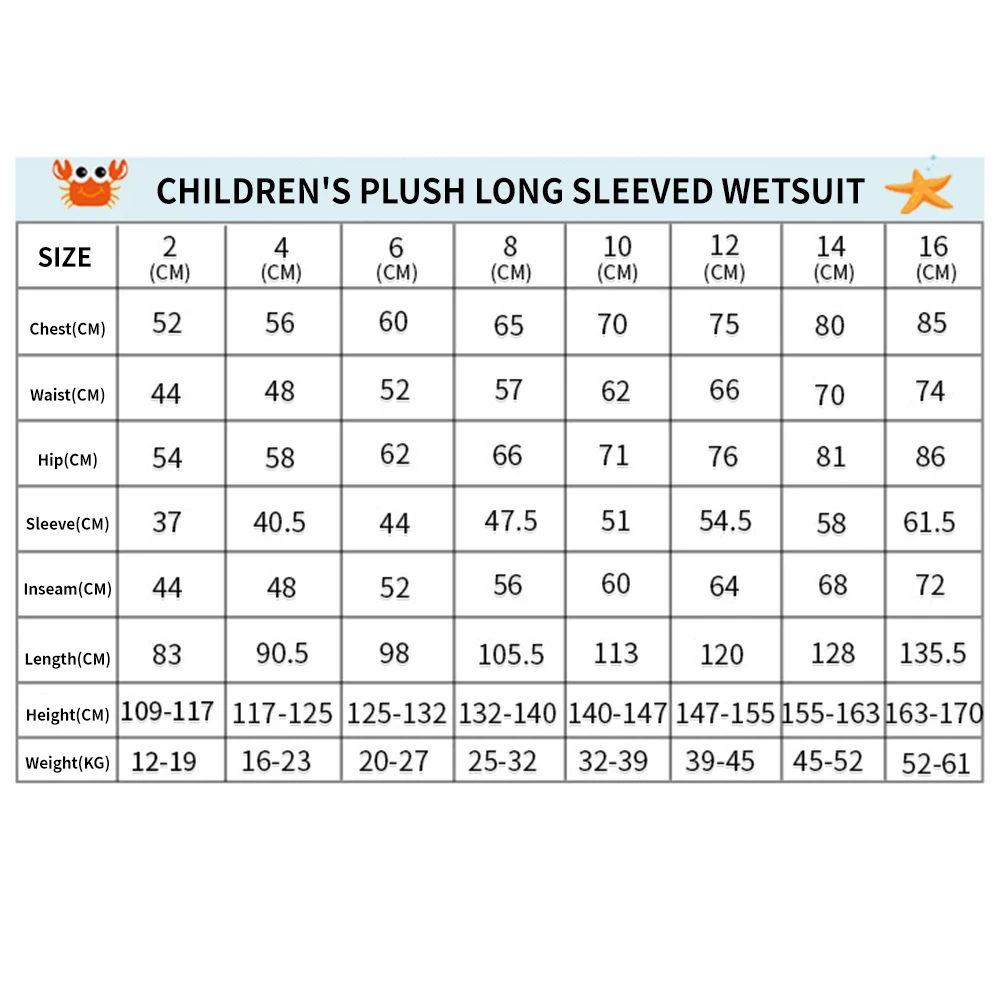 CHILDREN'S PLUSH LONG SLEEVED WETSUIT

| SIZE | 2 (CM) | 4 (CM) | 6 (CM) | 8 (CM) | 10 (CM) | 12 (CM) | 14 (CM) | 16 (CM) |
|---|---|---|---|---|---|---|---|---|
| Chest(CM) | 52 | 56 | 60 | 65 | 70 | 75 | 80 | 85 |
| Waist(CM) | 44 | 48 | 52 | 57 | 62 | 66 | 70 | 74 |
| Hip(CM) | 54 | 58 | 62 | 66 | 71 | 76 | 81 | 86 |
| Sleeve(CM) | 37 | 40.5 | 44 | 47.5 | 51 | 54.5 | 58 | 61.5 |
| Inseam(CM) | 44 | 48 | 52 | 56 | 60 | 64 | 68 | 72 |
| Length(CM) | 83 | 90.5 | 98 | 105.5 | 113 | 120 | 128 | 135.5 |
| Height(CM) | 109-117 | 117-125 | 125-132 | 132-140 | 140-147 | 147-155 | 155-163 | 163-170 |
| Weight(KG) | 12-19 | 16-23 | 20-27 | 25-32 | 32-39 | 39-45 | 45-52 | 52-61 |